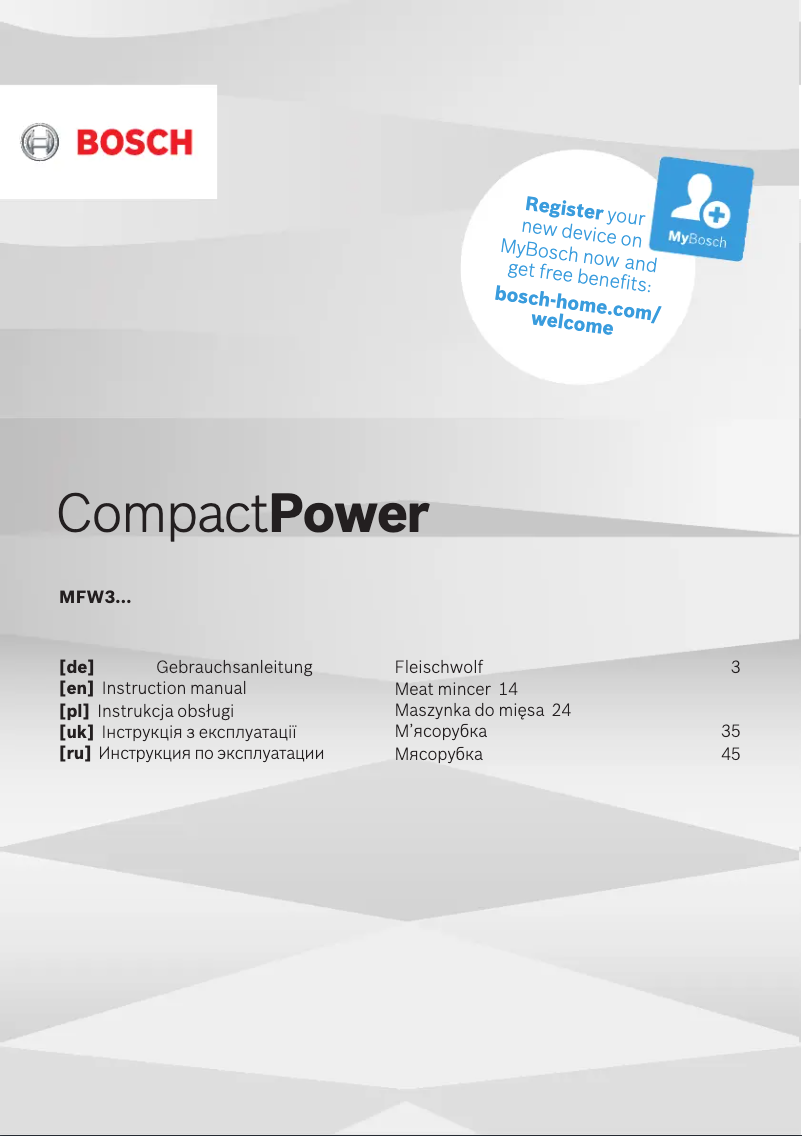 BOSCH

Register your new device on MyBosch now and get free benefits: bosch-home.com/welcome

MyBosch

CompactPower

MFW3...

| | | | |
|---|---|---|---|
| [de] | Gebrauchsanleitung | Fleischwolf | 3 |
| [en] | Instruction manual | Meat mincer | 14 |
| [pl] | Instrukcja obsługi | Maszynka do mięsa | 24 |
| [uk] | Інструкція з експлуатації | М'ясорубка | 35 |
| [ru] | Инструкция по эксплуатации | Мясорубка | 45 |